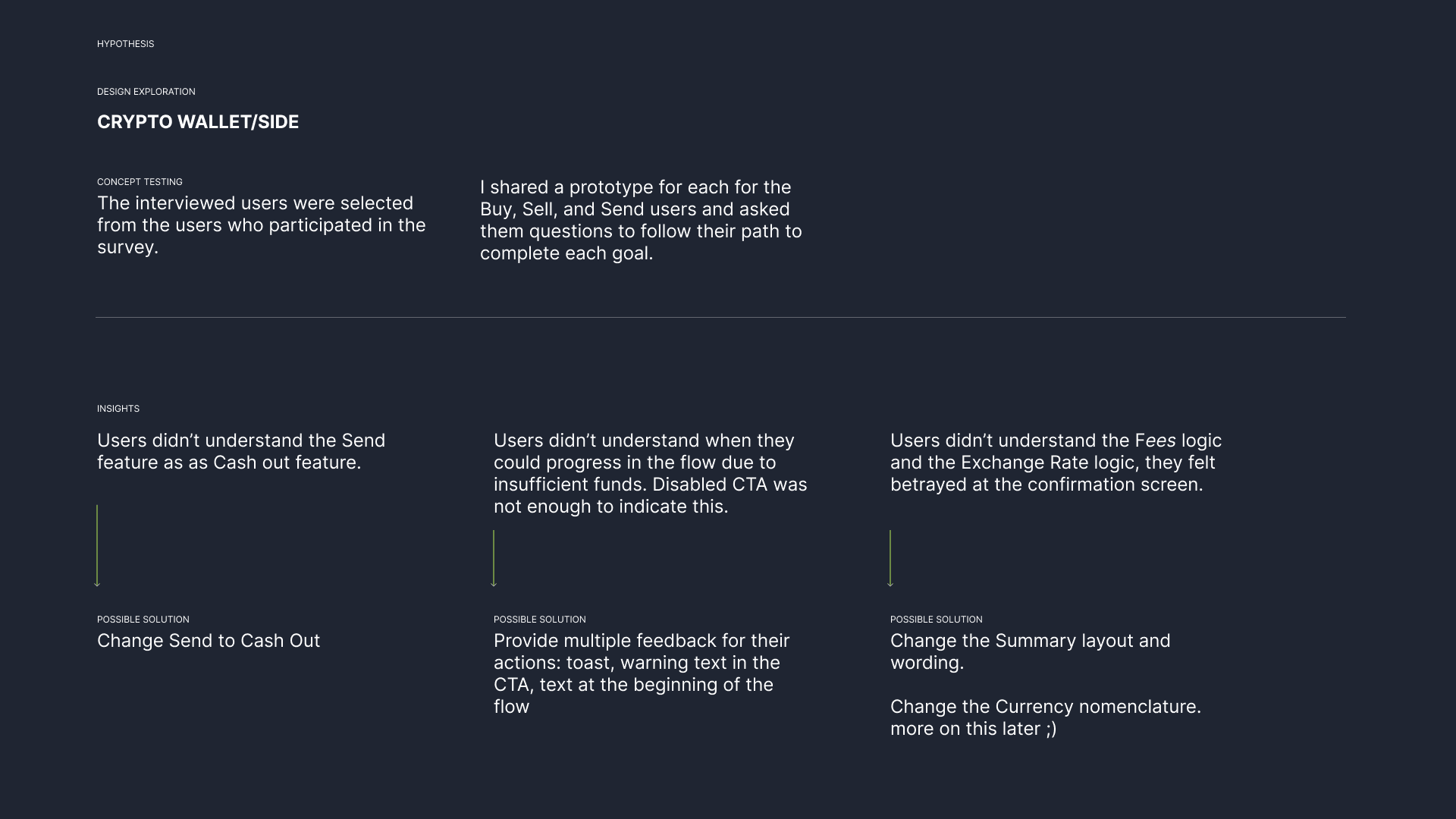 HYPOTHESIS

DESIGN EXPLORATION

CRYPTO WALLET/SIDE

CONCEPT TESTING

The interviewed users were selected from the users who participated in the survey.

I shared a prototype for each for the Buy, Sell, and Send users and asked them questions to follow their path to complete each goal.

INSIGHTS

Users didn't understand the Send feature as as Cash out feature.

POSSIBLE SOLUTION

Change Send to Cash Out

Users didn't understand when they could progress in the flow due to insufficient funds. Disabled CTA was not enough to indicate this.

POSSIBLE SOLUTION

Provide multiple feedback for their actions: toast, warning text in the CTA, text at the beginning of the flow

Users didn't understand the Fees logic and the Exchange Rate logic, they felt betrayed at the confirmation screen.

POSSIBLE SOLUTION

Change the Summary layout and wording.

Change the Currency nomenclature. more on this later ;)